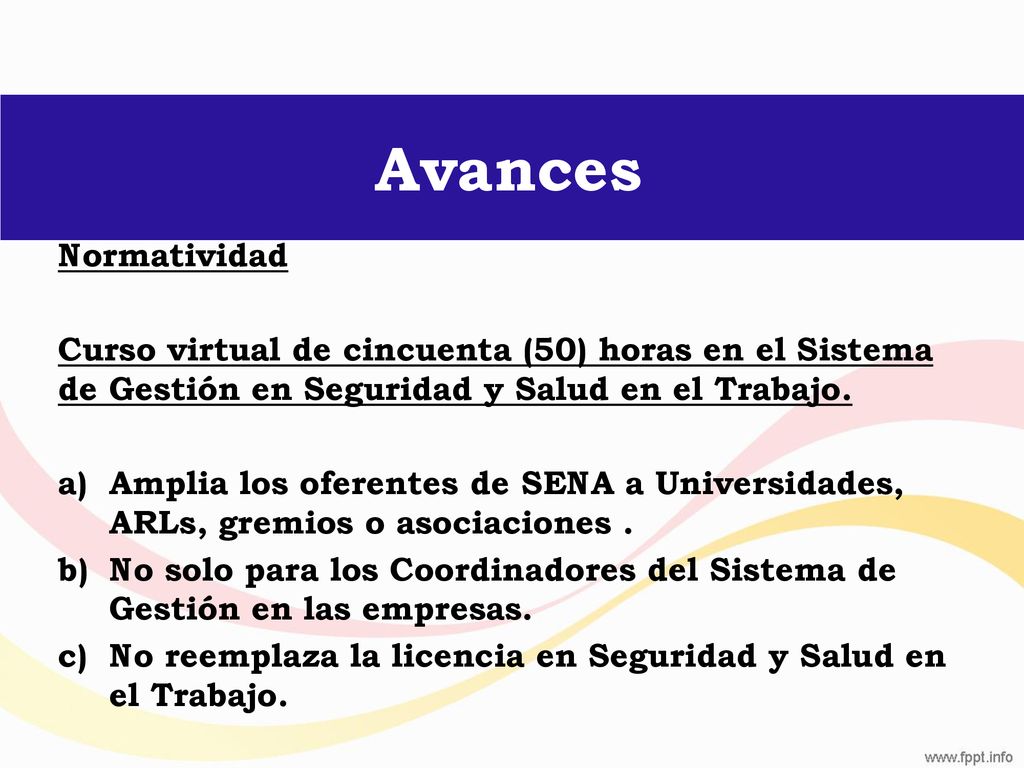 Avances

Normatividad

Curso virtual de cincuenta (50) horas en el Sistema de Gestión en Seguridad y Salud en el Trabajo.

a) Amplia los oferentes de SENA a Universidades, ARLs, gremios o asociaciones .
b) No solo para los Coordinadores del Sistema de Gestión en las empresas.
c) No reemplaza la licencia en Seguridad y Salud en el Trabajo.

www.fppt.info